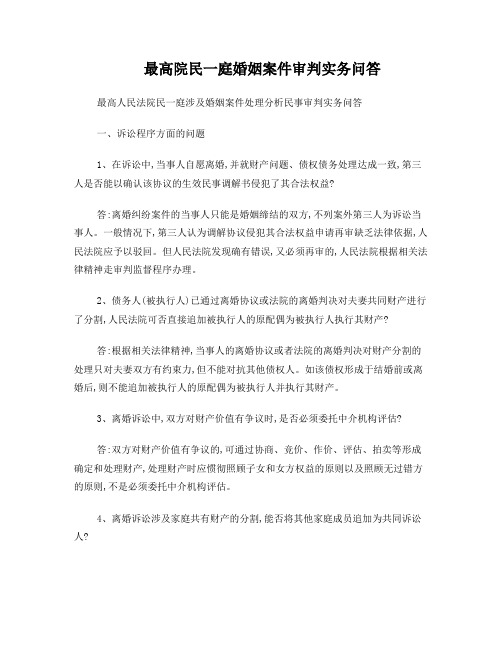 最高院民一庭婚姻案件审判实务问答

最高人民法院民一庭涉及婚姻案件处理分析民事审判实务问答

一、诉讼程序方面的问题

1、在诉讼中,当事人自愿离婚,并就财产问题、债权债务处理达成一致,第三人是否能以确认该协议的生效民事调解书侵犯了其合法权益?

答:离婚纠纷案件的当事人只能是婚姻缔结的双方,不列案外第三人为诉讼当事人。一般情况下,第三人认为调解协议侵犯其合法权益申请再审缺乏法律依据,人民法院应予以驳回。但人民法院发现确有错误,又必须再审的,人民法院根据相关法律精神走审判监督程序办理。

2、债务人(被执行人)已通过离婚协议或法院的离婚判决对夫妻共同财产进行了分割,人民法院可否直接追加被执行人的原配偶为被执行人执行其财产?

答:根据相关法律精神,当事人的离婚协议或者法院的离婚判决对财产分割的处理只对夫妻双方有约束力,但不能对抗其他债权人。如该债权形成于结婚前或离婚后,则不能追加被执行人的原配偶为被执行人并执行其财产。

3、离婚诉讼中,双方对财产价值有争议时,是否必须委托中介机构评估?

答:双方对财产价值有争议的,可通过协商、竞价、作价、评估、拍卖等形成确定和处理财产,处理财产时应惯彻照顾子女和女方权益的原则以及照顾无过错方的原则,不是必须委托中介机构评估。

4、离婚诉讼涉及家庭共有财产的分割,能否将其他家庭成员追加为共同诉讼人?